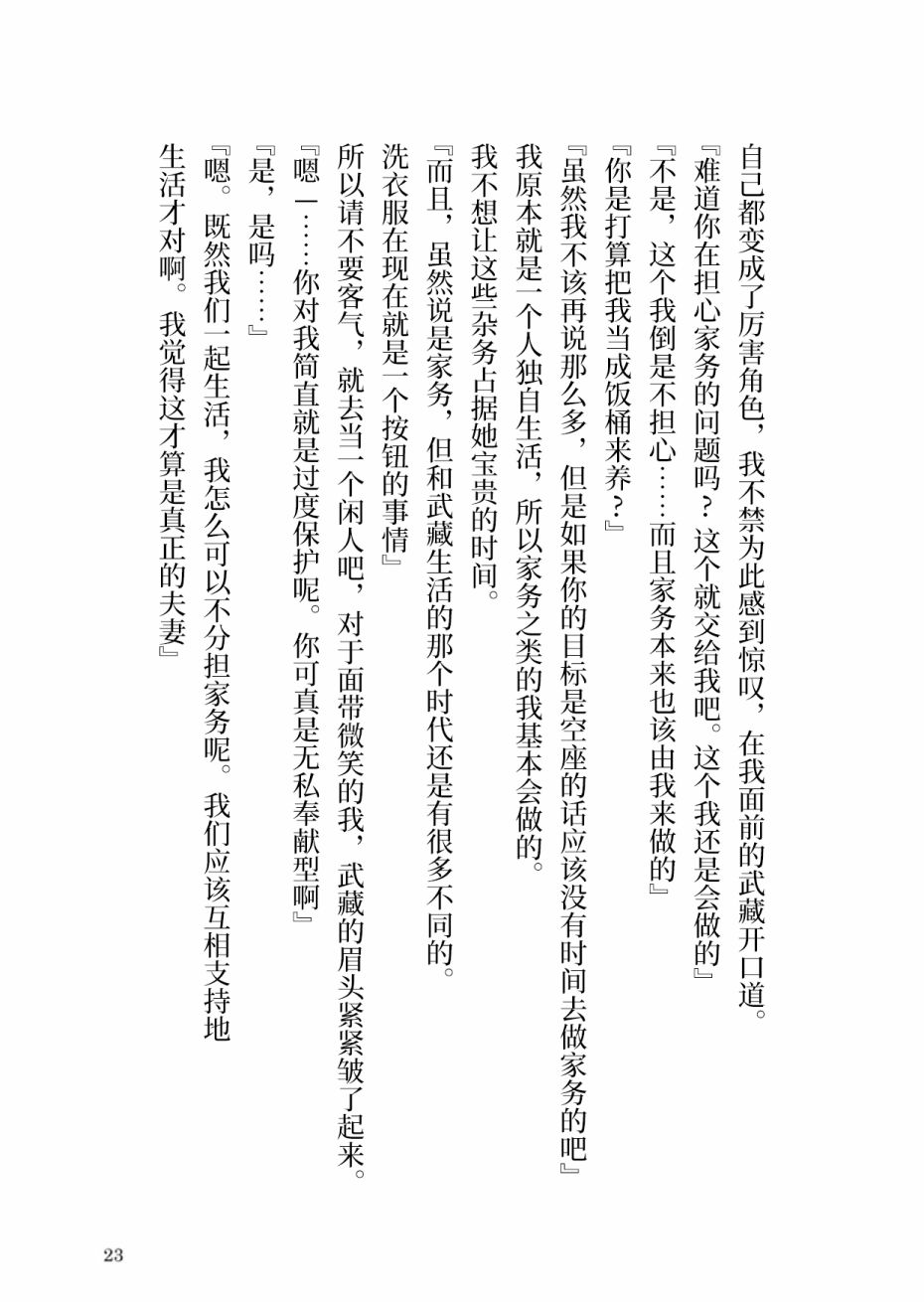 自己都变成了厉害角色，我不禁为此感到惊叹，在我面前的武藏开口道。
『难道你在担心家务的问题吗？这个就交给我吧。这个我还是会做的』
『不是，这个我倒是不担心……而且家务本来也该由我来做的』
『你是打算把我当成饭桶来养？』
『虽然我不该再说那么多，但是如果你的目标是空座的话应该没有时间去做家务的吧』
我原本就是一个人独自生活，所以家务之类的我基本会做的。
我不想让这些杂务占据她宝贵的时间。
『而且，虽然说是家务，但和武藏生活的那个时代还是有很多不同的。
洗衣服在现在就是一个按钮的事情』
所以请不要客气，就去当一个闲人吧，对于面带微笑的我，武藏的眉头紧紧皱了起来。
『嗯ー……你对我简直就是过度保护呢。你可真是无私奉献型啊』
『是，是吗……』
『嗯。既然我们一起生活，我怎么可以不分担家务呢。我们应该互相支持地生活才对啊。我觉得这才算是真正的夫妻』

23